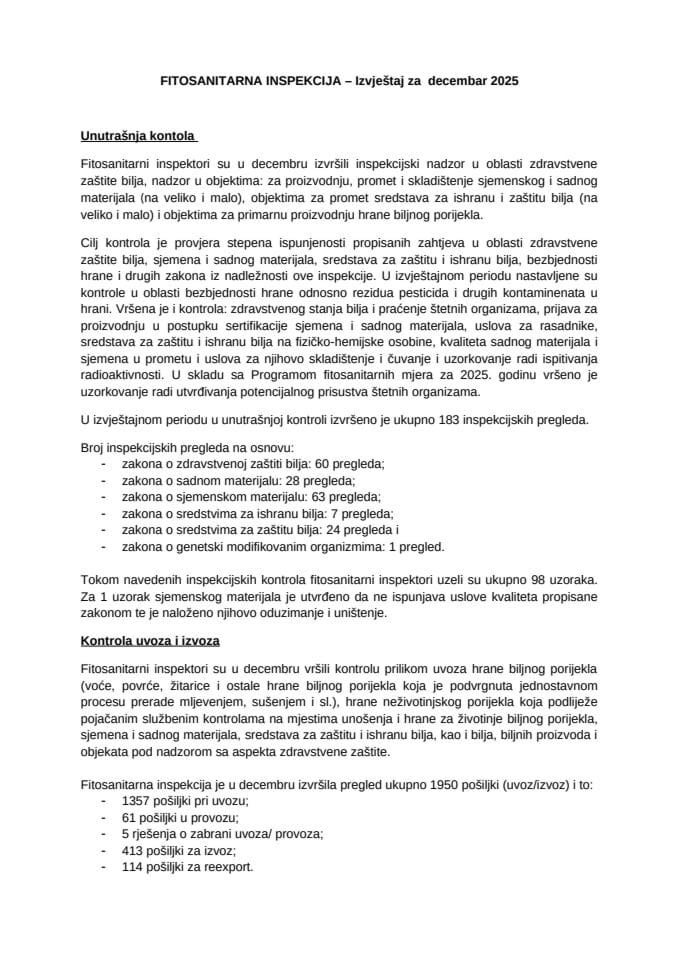 FITOSANITARNA INSPEKCIJA – Izvještaj za decembar 2025

Unutrašnja kontola

Fitosanitarni inspektori su u decembru izvršili inspekcijski nadzor u oblasti zdravstvene zaštite bilja, nadzor u objektima: za proizvodnju, promet i skladištenje sjemenskog i sadnog materijala (na veliko i malo), objektima za promet sredstava za ishranu i zaštitu bilja (na veliko i malo) i objektima za primarnu proizvodnju hrane biljnog porijekla.

Cilj kontrola je provjera stepena ispunjenosti propisanih zahtjeva u oblasti zdravstvene zaštite bilja, sjemena i sadnog materijala, sredstava za zaštitu i ishranu bilja, bezbjednosti hrane i drugih zakona iz nadležnosti ove inspekcije. U izvještajnom periodu nastavljene su kontrole u oblasti bezbjednosti hrane odnosno rezidua pesticida i drugih kontaminenata u hrani. Vršena je i kontrola: zdravstvenog stanja bilja i praćenje štetnih organizama, prijava za proizvodnju u postupku sertifikacije sjemena i sadnog materijala, uslova za rasadnike, sredstava za zaštitu i ishranu bilja na fizičko-hemijske osobine, kvaliteta sadnog materijala i sjemena u prometu i uslova za njihovo skladištenje i čuvanje i uzorkovanje radi ispitivanja radioaktivnosti. U skladu sa Programom fitosanitarnih mjera za 2025. godinu vršeno je uzorkovanje radi utvrđivanja potencijalnog prisustva štetnih organizama.

U izvještajnom periodu u unutrašnjoj kontroli izvršeno je ukupno 183 inspekcijskih pregleda.

Broj inspekcijskih pregleda na osnovu:
- zakona o zdravstvenoj zaštiti bilja: 60 pregleda;
- zakona o sadnom materijalu: 28 pregleda;
- zakona o sjemenskom materijalu: 63 pregleda;
- zakona o sredstvima za ishranu bilja: 7 pregleda;
- zakona o sredstvima za zaštitu bilja: 24 pregleda i
- zakona o genetski modifikovanim organizmima: 1 pregled.

Tokom navedenih inspekcijskih kontrola fitosanitarni inspektori uzeli su ukupno 98 uzoraka. Za 1 uzorak sjemenskog materijala je utvrđeno da ne ispunjava uslove kvaliteta propisane zakonom te je naloženo njihovo oduzimanje i uništenje.

Kontrola uvoza i izvoza

Fitosanitarni inspektori su u decembru vršili kontrolu prilikom uvoza hrane biljnog porijekla (voće, povrće, žitarice i ostale hrane biljnog porijekla koja je podvrgnuta jednostavnom procesu prerade mljevenjem, sušenjem i sl.), hrane neživotinjskog porijekla koja podliježe pojačanim službenim kontrolama na mjestima unošenja i hrane za životinje biljnog porijekla, sjemena i sadnog materijala, sredstava za zaštitu i ishranu bilja, kao i bilja, biljnih proizvoda i objekata pod nadzorom sa aspekta zdravstvene zaštite.

Fitosanitarna inspekcija je u decembru izvršila pregled ukupno 1950 pošiljki (uvoz/izvoz) i to:
- 1357 pošiljki pri uvozu;
- 61 pošiljki u provozu;
- 5 rješenja o zabrani uvoza/ provoza;
- 413 pošiljki za izvoz;
- 114 pošiljki za reexport.